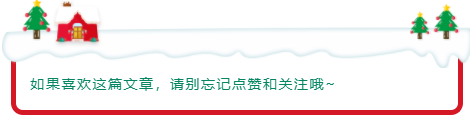 如果喜欢这篇文章，请别忘记点赞和关注哦~